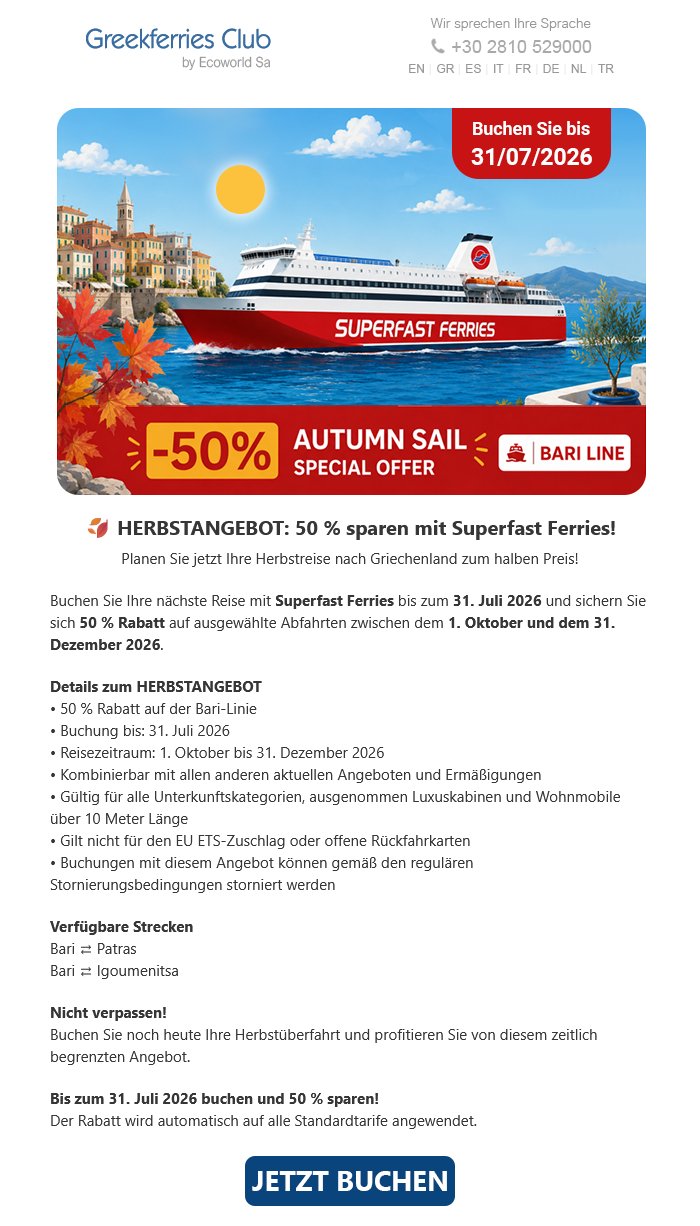 Greekferries Club
by Ecoworld Sa

Wir sprechen Ihre Sprache
+30 2810 529000
EN | GR | ES | IT | FR | DE | NL | TR

Buchen Sie bis
31/07/2026

SUPERFAST FERRIES

-50% AUTUMN SAIL SPECIAL OFFER

BARI LINE

HERBSTANGEBOT: 50 % sparen mit Superfast Ferries!

Planen Sie jetzt Ihre Herbstreise nach Griechenland zum halben Preis!

Buchen Sie Ihre nächste Reise mit Superfast Ferries bis zum 31. Juli 2026 und sichern Sie sich 50 % Rabatt auf ausgewählte Abfahrten zwischen dem 1. Oktober und dem 31. Dezember 2026.

Details zum HERBSTANGEBOT
• 50 % Rabatt auf der Bari-Linie
• Buchung bis: 31. Juli 2026
• Reisezeitraum: 1. Oktober bis 31. Dezember 2026
• Kombinierbar mit allen anderen aktuellen Angeboten und Ermäßigungen
• Gültig für alle Unterkunftskategorien, ausgenommen Luxuskabinen und Wohnmobile über 10 Meter Länge
• Gilt nicht für den EU ETS-Zuschlag oder offene Rückfahrkarten
• Buchungen mit diesem Angebot können gemäß den regulären Stornierungsbedingungen storniert werden

Verfügbare Strecken
Bari ⇄ Patras
Bari ⇄ Igoumenitsa

Nicht verpassen!
Buchen Sie noch heute Ihre Herbstüberfahrt und profitieren Sie von diesem zeitlich begrenzten Angebot.

Bis zum 31. Juli 2026 buchen und 50 % sparen!
Der Rabatt wird automatisch auf alle Standardtarife angewendet.

JETZT BUCHEN